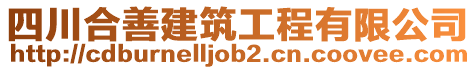 四川合善建筑工程有限公司
http://cdburnelljob2.cn.coovee.com